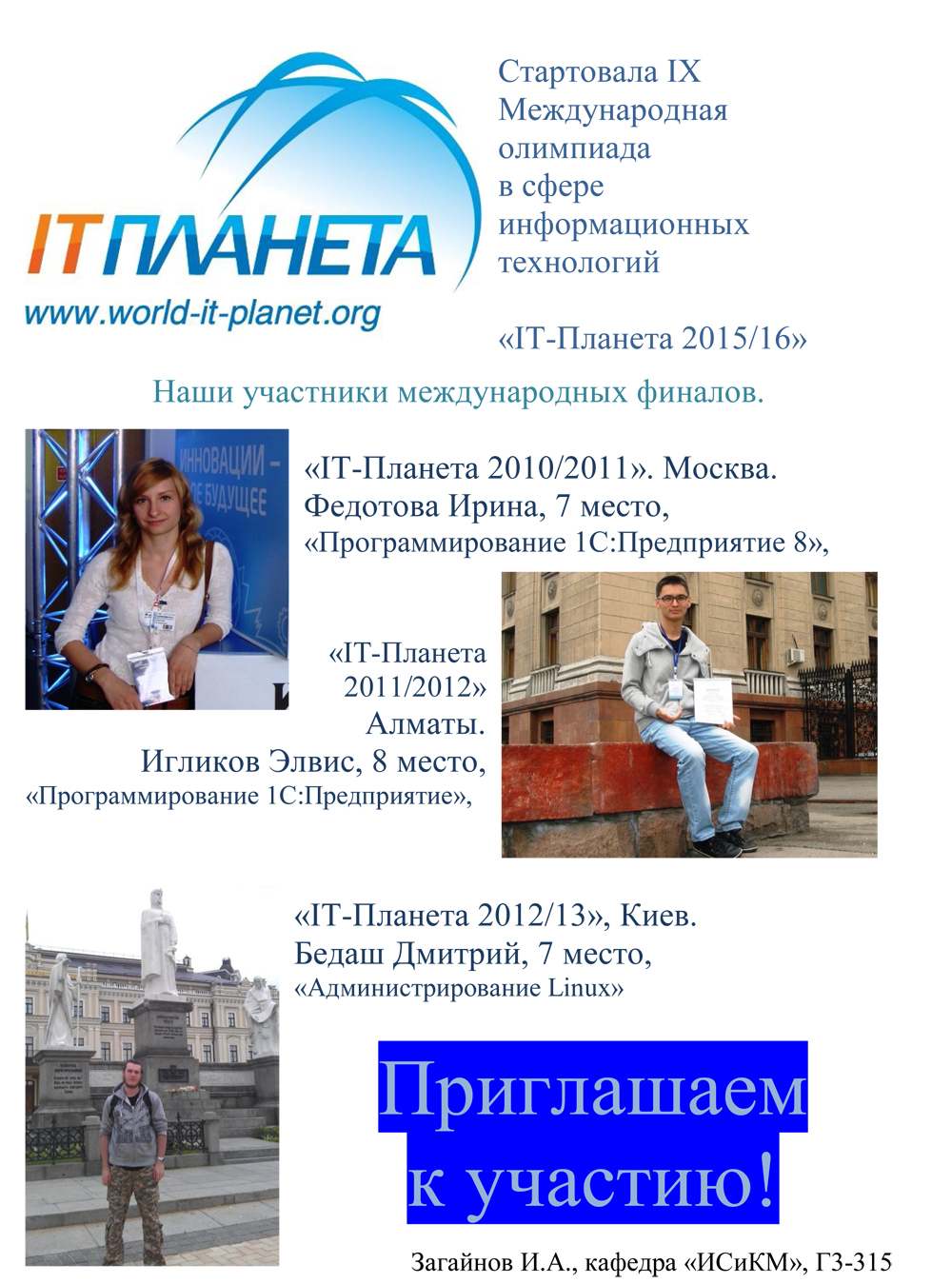 IT ПЛАНЕТА
www.world-it-planet.org

Стартовала IX Международная олимпиада в сфере информационных технологий

«IT-Планета 2015/16»

Наши участники международных финалов.

«IT-Планета 2010/2011». Москва.
Федотова Ирина, 7 место,
«Программирование 1С:Предприятие 8»,

«IT-Планета 2011/2012»
Алматы.
Игликов Элвис, 8 место,
«Программирование 1С:Предприятие»,

«IT-Планета 2012/13», Киев.
Бедаш Дмитрий, 7 место,
«Администрирование Linux»

Приглашаем к участию!

Загайнов И.А., кафедра «ИСиКМ», Г3-315